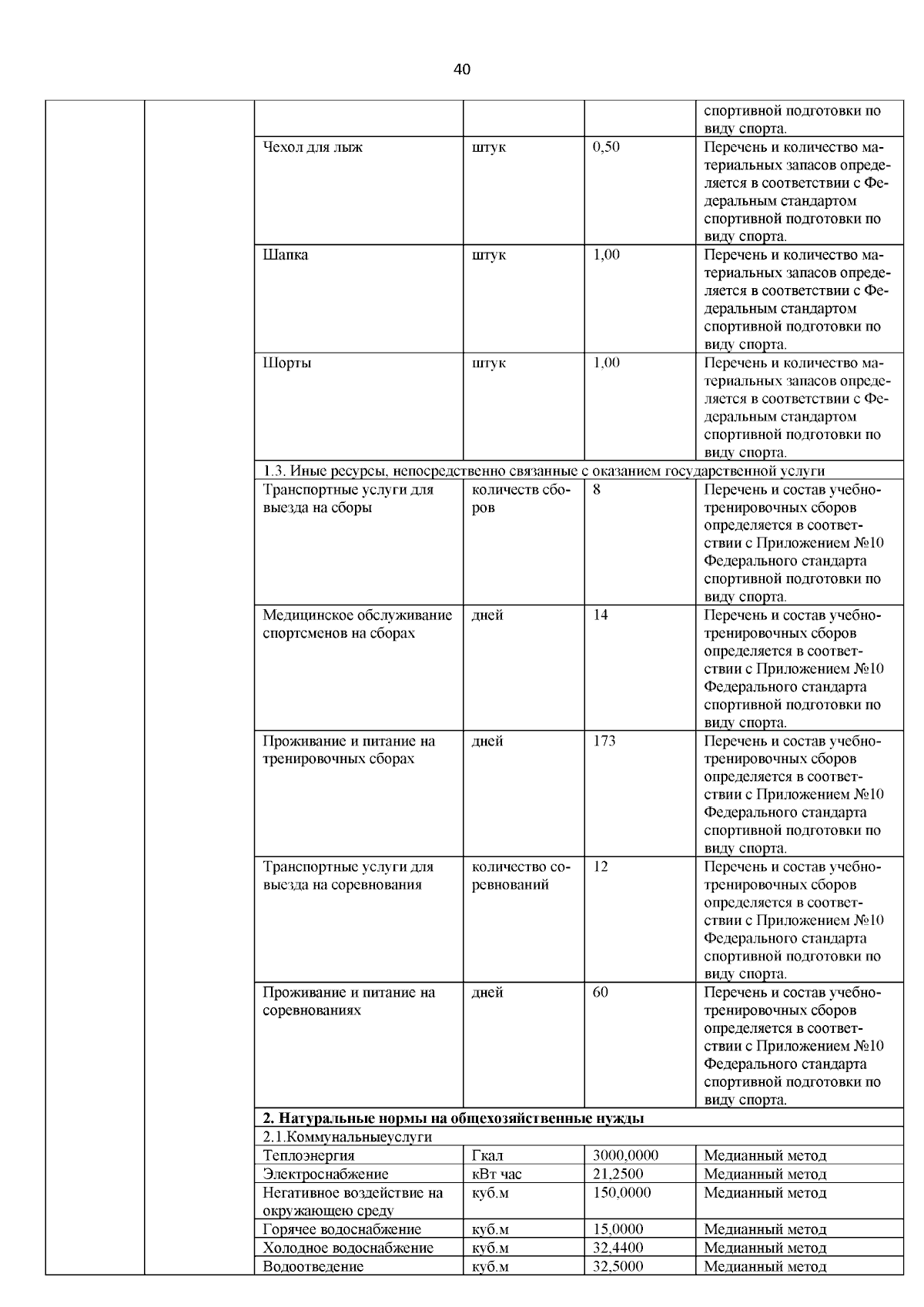 40

| | | | | | |
|---|---|---|---|---|---|
| | | | | | спортивной подготовки по виду спорта. |
| | | Чехол для лыж | штук | 0,50 | Перечень и количество материальных запасов определяется в соответствии с Федеральным стандартом спортивной подготовки по виду спорта. |
| | | Шапка | штук | 1,00 | Перечень и количество материальных запасов определяется в соответствии с Федеральным стандартом спортивной подготовки по виду спорта. |
| | | Шорты | штук | 1,00 | Перечень и количество материальных запасов определяется в соответствии с Федеральным стандартом спортивной подготовки по виду спорта. |
| | | 1.3. Иные ресурсы, непосредственно связанные с оказанием государственной услуги | | | |
| | | Транспортные услуги для выезда на сборы | количеств сборов | 8 | Перечень и состав учебно-тренировочных сборов определяется в соответствии с Приложением №10 Федерального стандарта спортивной подготовки по виду спорта. |
| | | Медицинское обслуживание спортсменов на сборах | дней | 14 | Перечень и состав учебно-тренировочных сборов определяется в соответствии с Приложением №10 Федерального стандарта спортивной подготовки по виду спорта. |
| | | Проживание и питание на тренировочных сборах | дней | 173 | Перечень и состав учебно-тренировочных сборов определяется в соответствии с Приложением №10 Федерального стандарта спортивной подготовки по виду спорта. |
| | | Транспортные услуги для выезда на соревнования | количество соревнований | 12 | Перечень и состав учебно-тренировочных сборов определяется в соответствии с Приложением №10 Федерального стандарта спортивной подготовки по виду спорта. |
| | | Проживание и питание на соревнованиях | дней | 60 | Перечень и состав учебно-тренировочных сборов определяется в соответствии с Приложением №10 Федерального стандарта спортивной подготовки по виду спорта. |
| | | **2. Натуральные нормы на общехозяйственные нужды** | | | |
| | | 2.1.Коммунальныеуслуги | | | |
| | | Теплоэнергия | Гкал | 3000,0000 | Медианный метод |
| | | Электроснабжение | кВт час | 21,2500 | Медианный метод |
| | | Негативное воздействие на окружающею среду | куб.м | 150,0000 | Медианный метод |
| | | Горячее водоснабжение | куб.м | 15,0000 | Медианный метод |
| | | Холодное водоснабжение | куб.м | 32,4400 | Медианный метод |
| | | Водоотведение | куб.м | 32,5000 | Медианный метод |